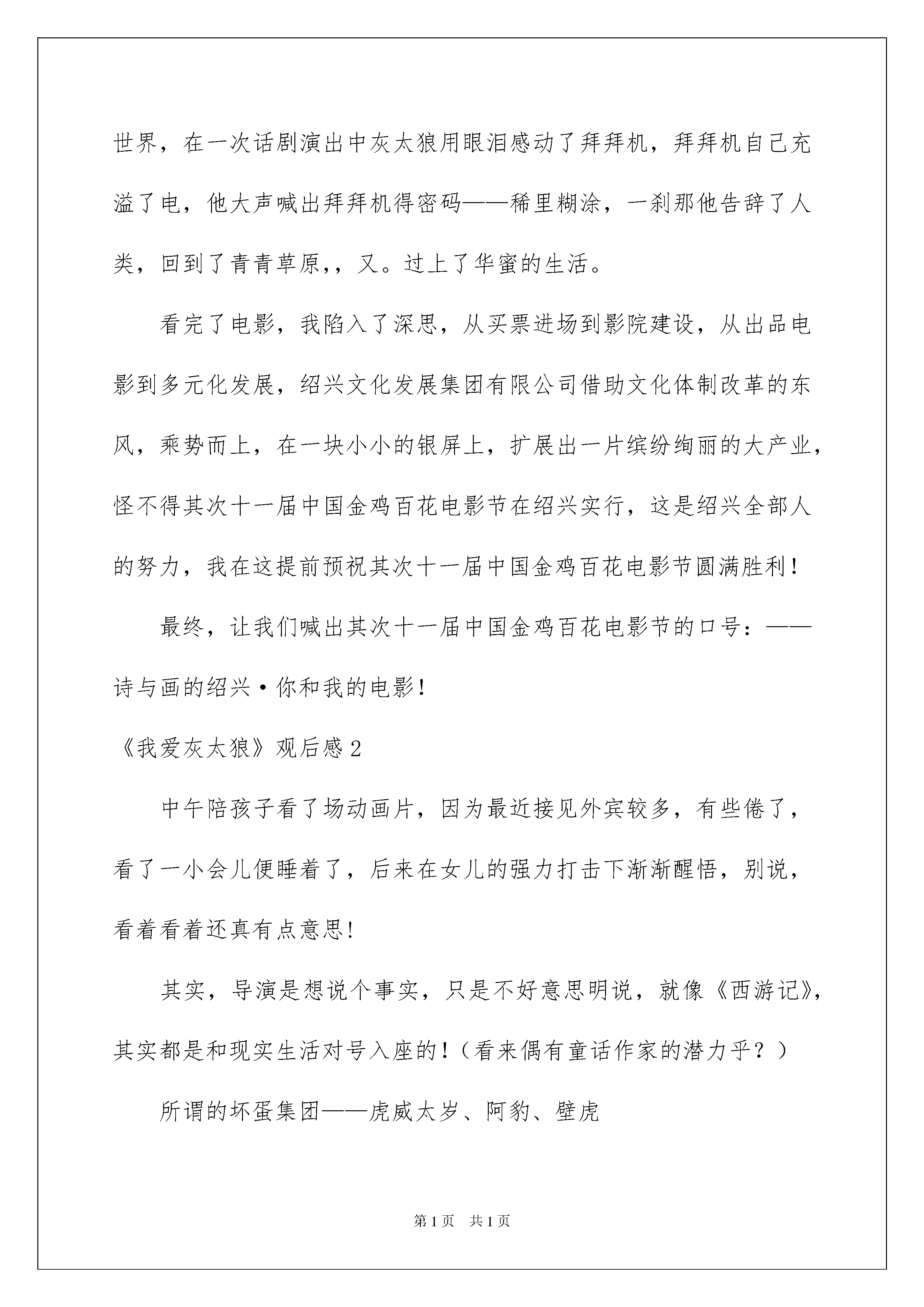 世界，在一次话剧演出中灰太狼用眼泪感动了拜拜机，拜拜机自己充溢了电，他大声喊出拜拜机得密码——稀里糊涂，一刹那他告辞了人类，回到了青青草原，，又。过上了华蜜的生活。

看完了电影，我陷入了深思，从买票进场到影院建设，从出品电影到多元化发展，绍兴文化发展集团有限公司借助文化体制改革的东风，乘势而上，在一块小小的银屏上，扩展出一片缤纷绚丽的大产业，怪不得其次十一届中国金鸡百花电影节在绍兴实行，这是绍兴全部人的努力，我在这提前预祝其次十一届中国金鸡百花电影节圆满胜利！

最终，让我们喊出其次十一届中国金鸡百花电影节的口号：——诗与画的绍兴·你和我的电影！

《我爱灰太狼》观后感2

中午陪孩子看了场动画片，因为最近接见外宾较多，有些倦了，看了一小会儿便睡着了，后来在女儿的强力打击下渐渐醒悟，别说，看着看着还真有点意思!

其实，导演是想说个事实，只是不好意思明说，就像《西游记》，其实都是和现实生活对号入座的！（看来偶有童话作家的潜力乎？）

所谓的坏蛋集团——虎威太岁、阿豹、壁虎

第1页　共1页